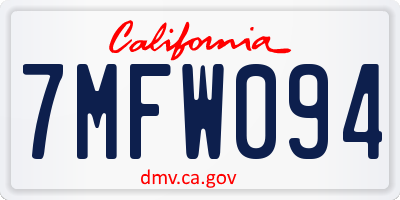 California

7MFW094

dmv.ca.gov